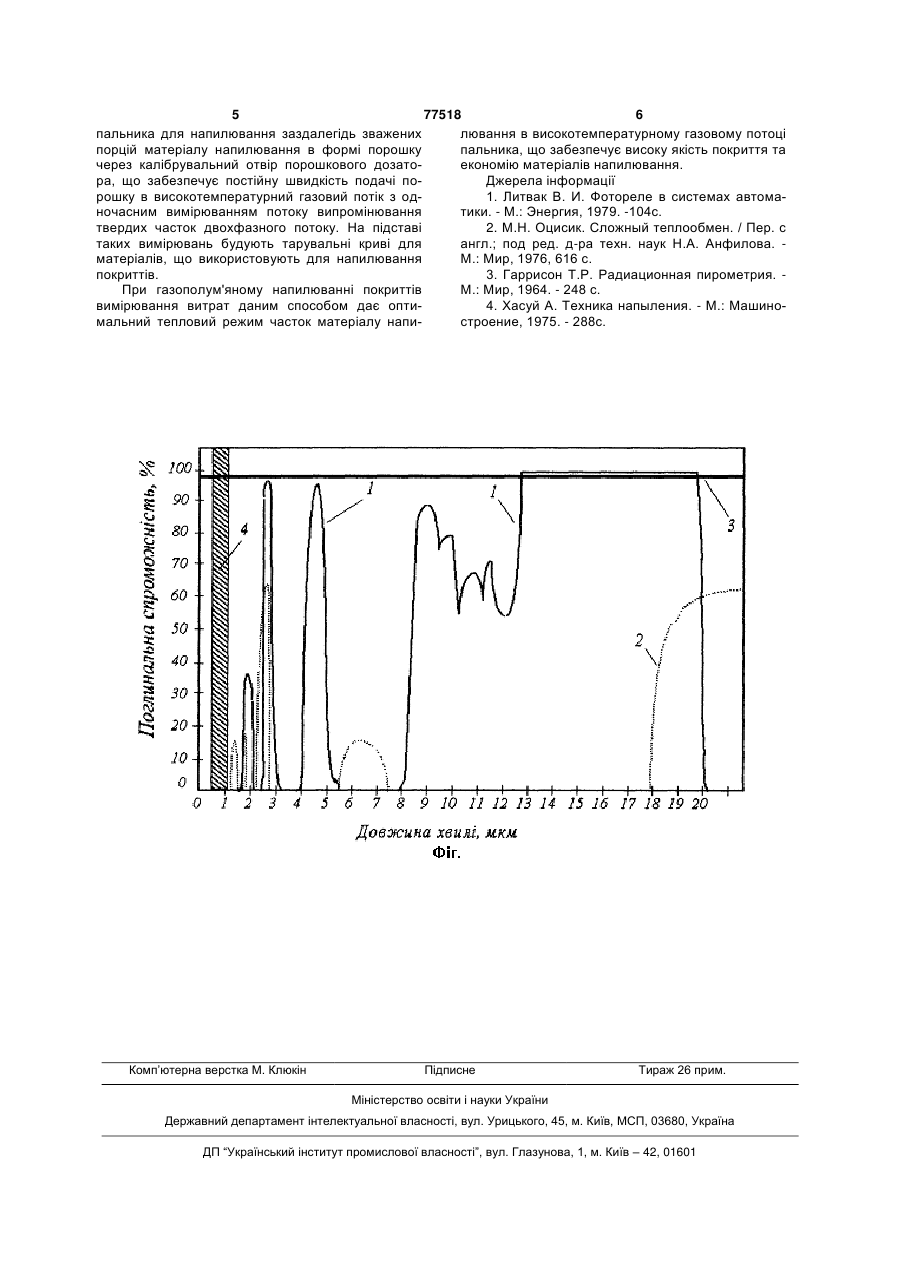 5 77518 6

пальника для напилювання заздалегідь зважених порцій матеріалу напилювання в формі порошку через калібрувальний отвір порошкового дозатора, що забезпечує постійну швидкість подачі порошку в високотемпературний газовий потік з одночасним вимірюванням потоку випромінювання твердих часток двохфазного потоку. На підставі таких вимірювань будують тарувальні криві для матеріалів, що використовують для напилювання покриттів.

При газополум'яному напилюванні покриттів вимірювання витрат даним способом дає оптимальний тепловий режим часток матеріалу напилювання в високотемпературному газовому потоці пальника, що забезпечує високу якість покриття та економію матеріалів напилювання.

Джерела інформації

1. Литвак В. И. Фотореле в системах автоматики. - М.: Энергия, 1979. -104с.

2. М.Н. Оцисик. Сложный теплообмен. / Пер. с англ.; под ред. д-ра техн. наук Н.А. Анфилова. - М.: Мир, 1976, 616 с.

3. Гаррисон Т.Р. Радиационная пирометрия. - М.: Мир, 1964. - 248 с.

4. Хасуй А. Техника напыления. - М.: Машиностроение, 1975. - 288с.

Поглинальна спроможність, %
100
90
80
70
60
50
40
30
20
10
0
4
1
1
3
2
0 1 2 3 4 5 6 7 8 9 10 11 12 13 14 15 16 17 18 19 20
Довжина хвилі, мкм
Фіг.

Комп'ютерна верстка М. Клюкін Підписне Тираж 26 прим.

Міністерство освіти і науки України

Державний департамент інтелектуальної власності, вул. Урицького, 45, м. Київ, МСП, 03680, Україна

ДП "Український інститут промислової власності", вул. Глазунова, 1, м. Київ – 42, 01601